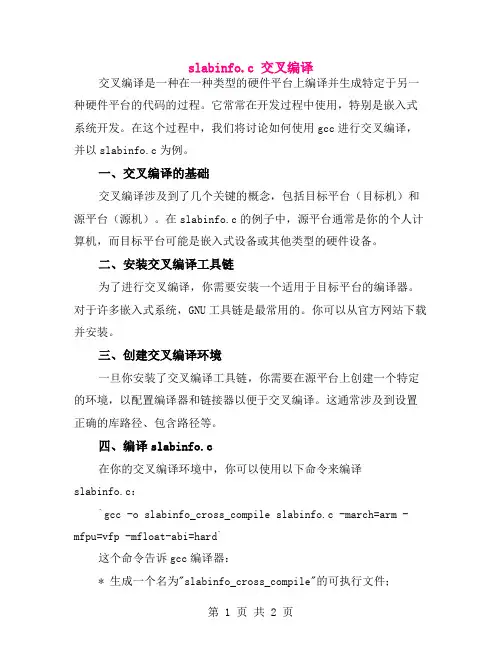 slabinfo.c 交叉编译

交叉编译是一种在一种类型的硬件平台上编译并生成特定于另一种硬件平台的代码的过程。它常常在开发过程中使用，特别是嵌入式系统开发。在这个过程中，我们将讨论如何使用 gcc 进行交叉编译，并以 slabinfo.c 为例。

一、交叉编译的基础

交叉编译涉及到了几个关键的概念，包括目标平台（目标机）和源平台（源机）。在 slabinfo.c 的例子中，源平台通常是你的个人计算机，而目标平台可能是嵌入式设备或其他类型的硬件设备。

二、安装交叉编译工具链

为了进行交叉编译，你需要安装一个适用于目标平台的编译器。对于许多嵌入式系统，GNU 工具链是最常用的。你可以从官方网站下载并安装。

三、创建交叉编译环境

一旦你安装了交叉编译工具链，你需要在源平台上创建一个特定的环境，以配置编译器和链接器以便于交叉编译。这通常涉及到设置正确的库路径、包含路径等。

四、编译 slabinfo.c

在你的交叉编译环境中，你可以使用以下命令来编译 slabinfo.c：

`gcc -o slabinfo_cross_compile slabinfo.c -march=arm -mfpu=vfp -mfloat-abi=hard`

这个命令告诉 gcc 编译器：

* 生成一个名为"slabinfo_cross_compile"的可执行文件；

第 1 页 共 2 页